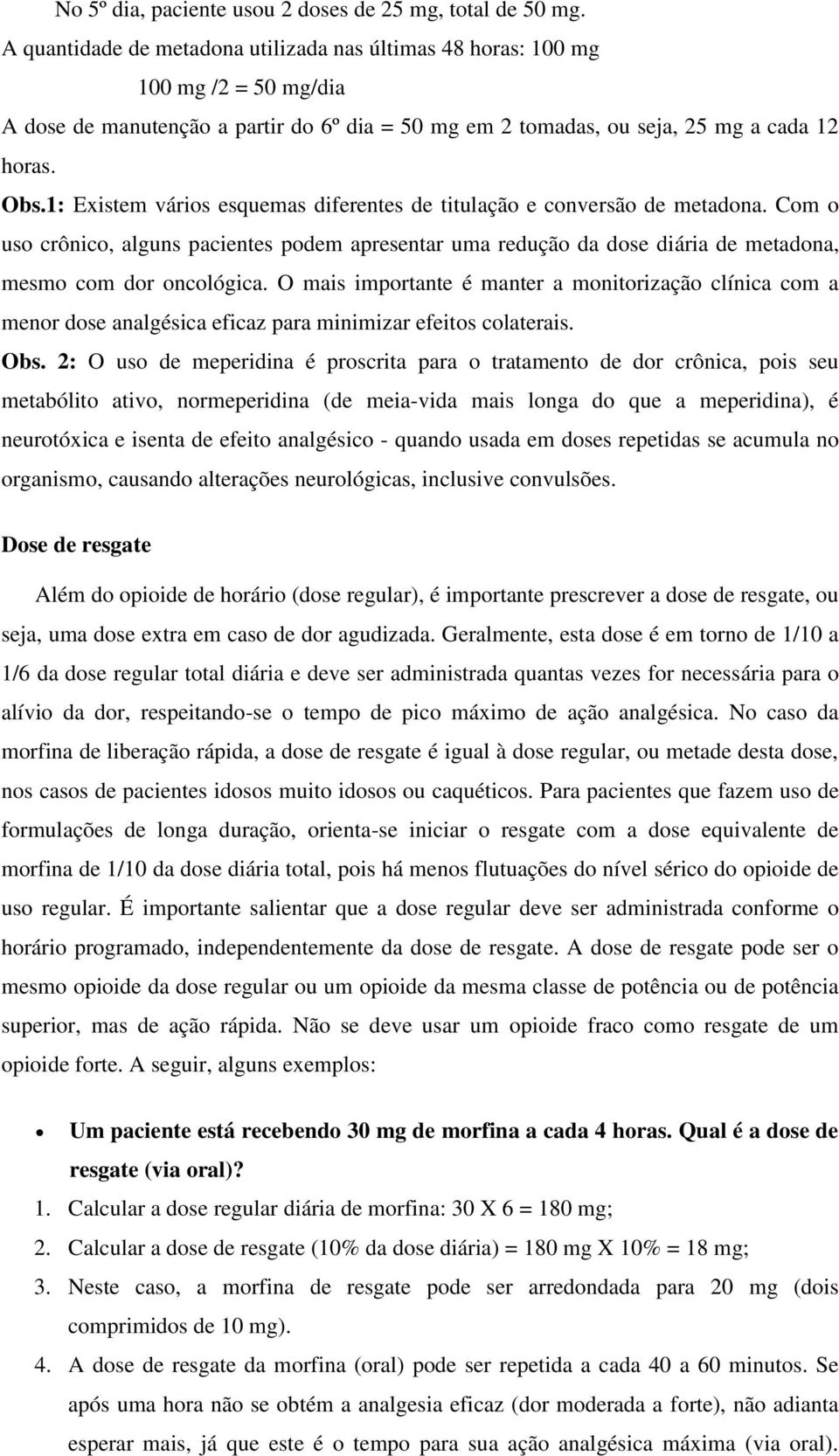 No 5º dia, paciente usou 2 doses de 25 mg, total de 50 mg.

A quantidade de metadona utilizada nas últimas 48 horas: 100 mg

100 mg /2 = 50 mg/dia

A dose de manutenção a partir do 6º dia = 50 mg em 2 tomadas, ou seja, 25 mg a cada 12 horas.

Obs.1: Existem vários esquemas diferentes de titulação e conversão de metadona. Com o uso crônico, alguns pacientes podem apresentar uma redução da dose diária de metadona, mesmo com dor oncológica. O mais importante é manter a monitorização clínica com a menor dose analgésica eficaz para minimizar efeitos colaterais.

Obs. 2: O uso de meperidina é proscrita para o tratamento de dor crônica, pois seu metabólito ativo, normeperidina (de meia-vida mais longa do que a meperidina), é neurotóxica e isenta de efeito analgésico - quando usada em doses repetidas se acumula no organismo, causando alterações neurológicas, inclusive convulsões.

Dose de resgate

Além do opioide de horário (dose regular), é importante prescrever a dose de resgate, ou seja, uma dose extra em caso de dor agudizada. Geralmente, esta dose é em torno de 1/10 a 1/6 da dose regular total diária e deve ser administrada quantas vezes for necessária para o alívio da dor, respeitando-se o tempo de pico máximo de ação analgésica. No caso da morfina de liberação rápida, a dose de resgate é igual à dose regular, ou metade desta dose, nos casos de pacientes idosos muito idosos ou caquéticos. Para pacientes que fazem uso de formulações de longa duração, orienta-se iniciar o resgate com a dose equivalente de morfina de 1/10 da dose diária total, pois há menos flutuações do nível sérico do opioide de uso regular. É importante salientar que a dose regular deve ser administrada conforme o horário programado, independentemente da dose de resgate. A dose de resgate pode ser o mesmo opioide da dose regular ou um opioide da mesma classe de potência ou de potência superior, mas de ação rápida. Não se deve usar um opioide fraco como resgate de um opioide forte. A seguir, alguns exemplos:

• Um paciente está recebendo 30 mg de morfina a cada 4 horas. Qual é a dose de resgate (via oral)?

1. Calcular a dose regular diária de morfina: 30 X 6 = 180 mg;
2. Calcular a dose de resgate (10% da dose diária) = 180 mg X 10% = 18 mg;
3. Neste caso, a morfina de resgate pode ser arredondada para 20 mg (dois comprimidos de 10 mg).
4. A dose de resgate da morfina (oral) pode ser repetida a cada 40 a 60 minutos. Se após uma hora não se obtém a analgesia eficaz (dor moderada a forte), não adianta esperar mais, já que este é o tempo para sua ação analgésica máxima (via oral).